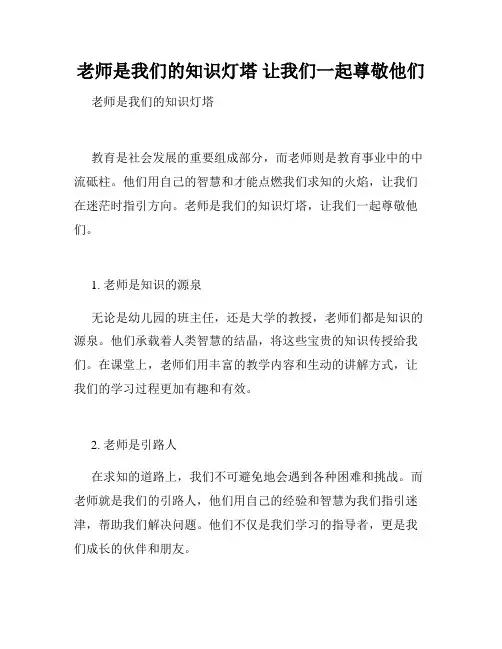 老师是我们的知识灯塔 让我们一起尊敬他们

老师是我们的知识灯塔

教育是社会发展的重要组成部分，而老师则是教育事业中的中流砥柱。他们用自己的智慧和才能点燃我们求知的火焰，让我们在迷茫时指引方向。老师是我们的知识灯塔，让我们一起尊敬他们。

1. 老师是知识的源泉

无论是幼儿园的班主任，还是大学的教授，老师们都是知识的源泉。他们承载着人类智慧的结晶，将这些宝贵的知识传授给我们。在课堂上，老师们用丰富的教学内容和生动的讲解方式，让我们的学习过程更加有趣和有效。

2. 老师是引路人

在求知的道路上，我们不可避免地会遇到各种困难和挑战。而老师就是我们的引路人，他们用自己的经验和智慧为我们指引迷津，帮助我们解决问题。他们不仅是我们学习的指导者，更是我们成长的伙伴和朋友。